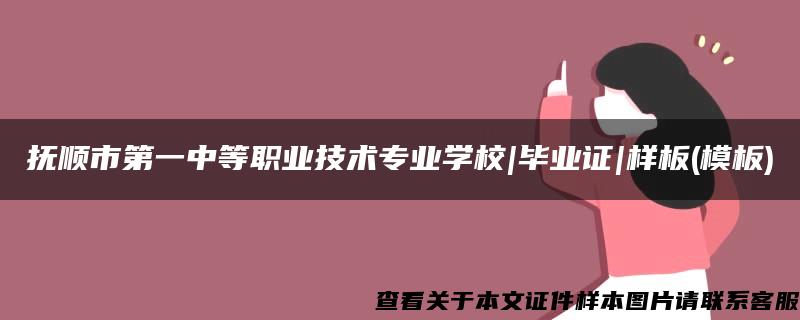 抚顺市第一中等职业技术专业学校|毕业证|样板(模板)

查看关于本文证件样本图片请联系客服